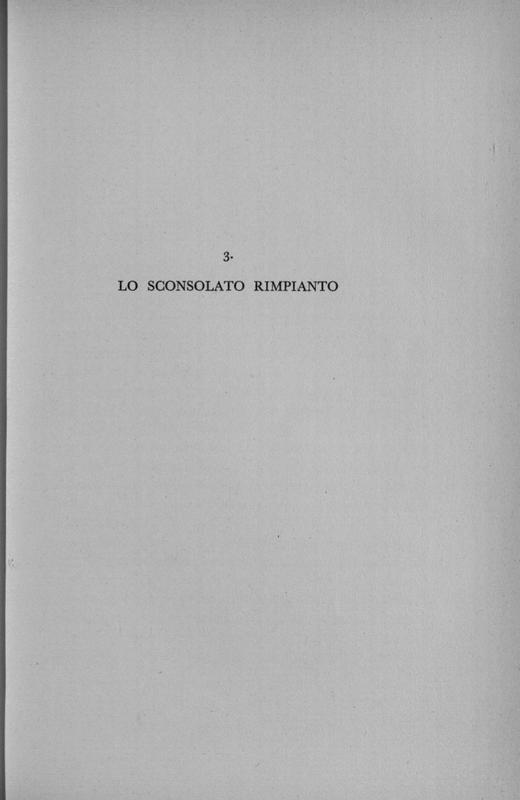 3.

LO SCONSOLATO RIMPIANTO